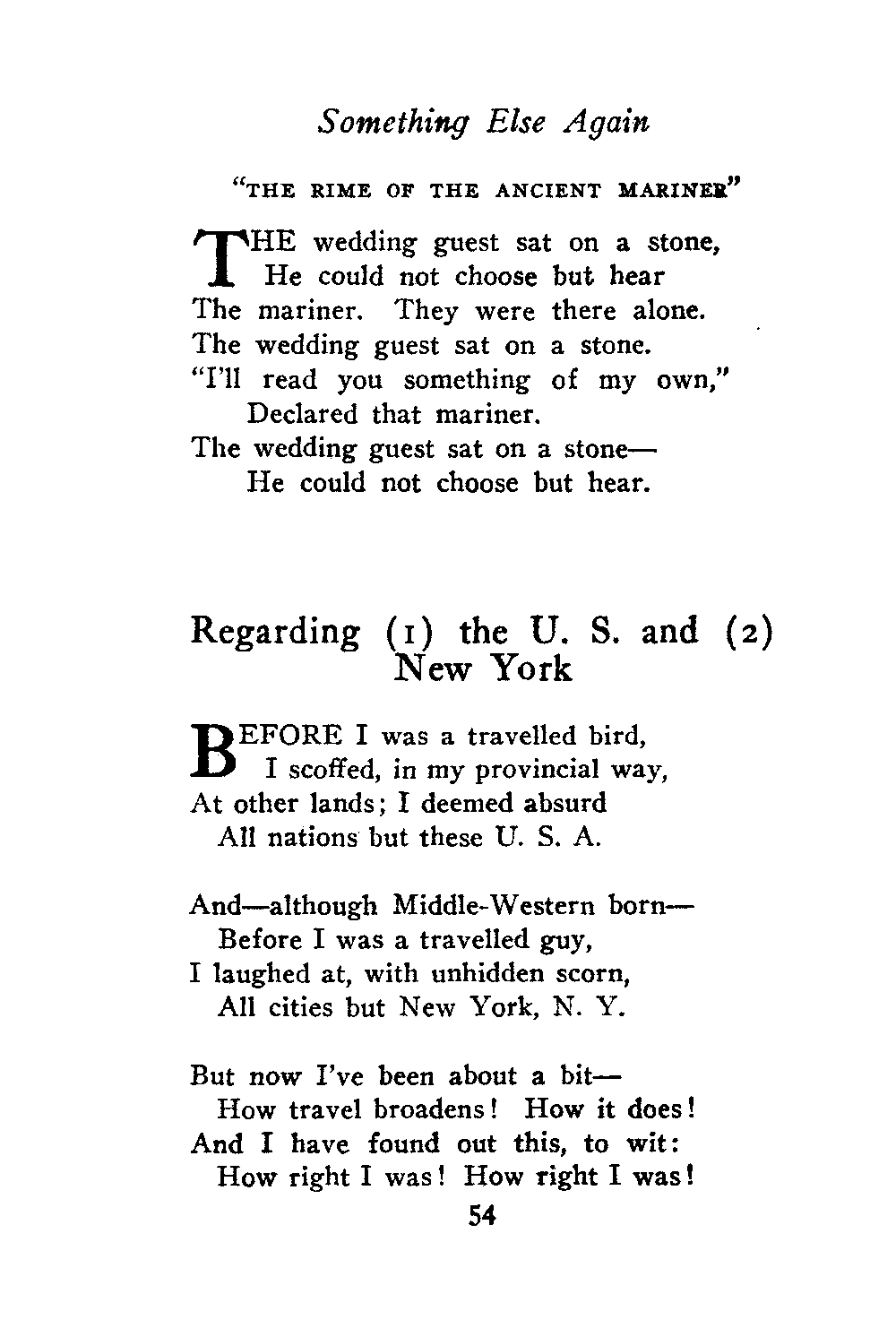 Something Else Again

"THE RIME OF THE ANCIENT MARINER"

THE wedding guest sat on a stone,
He could not choose but hear
The mariner. They were there alone.
The wedding guest sat on a stone.
"I'll read you something of my own,"
Declared that mariner.
The wedding guest sat on a stone—
He could not choose but hear.

Regarding (1) the U. S. and (2) New York

BEFORE I was a travelled bird,
I scoffed, in my provincial way,
At other lands; I deemed absurd
All nations but these U. S. A.

And—although Middle-Western born—
Before I was a travelled guy,
I laughed at, with unhidden scorn,
All cities but New York, N. Y.

But now I've been about a bit—
How travel broadens! How it does!
And I have found out this, to wit:
How right I was! How right I was!

54